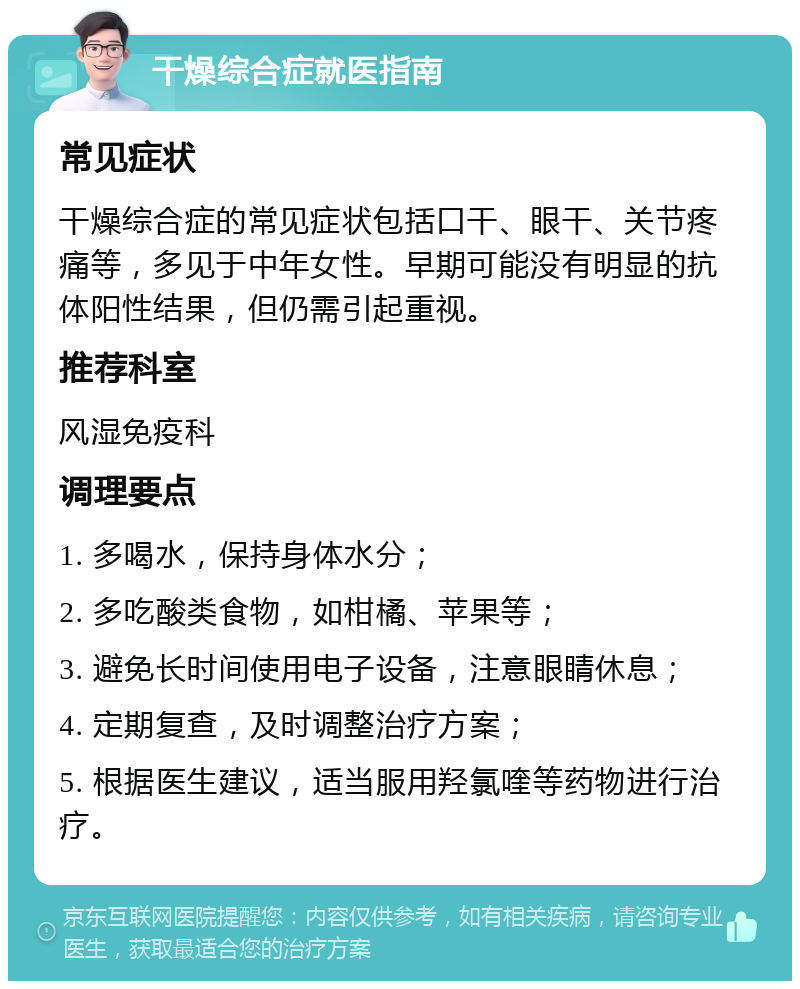 干燥综合症就医指南

常见症状

干燥综合症的常见症状包括口干、眼干、关节疼痛等，多见于中年女性。早期可能没有明显的抗体阳性结果，但仍需引起重视。

推荐科室

风湿免疫科

调理要点

1. 多喝水，保持身体水分；

2. 多吃酸类食物，如柑橘、苹果等；

3. 避免长时间使用电子设备，注意眼睛休息；

4. 定期复查，及时调整治疗方案；

5. 根据医生建议，适当服用羟氯喹等药物进行治疗。

京东互联网医院提醒您：内容仅供参考，如有相关疾病，请咨询专业医生，获取最适合您的治疗方案